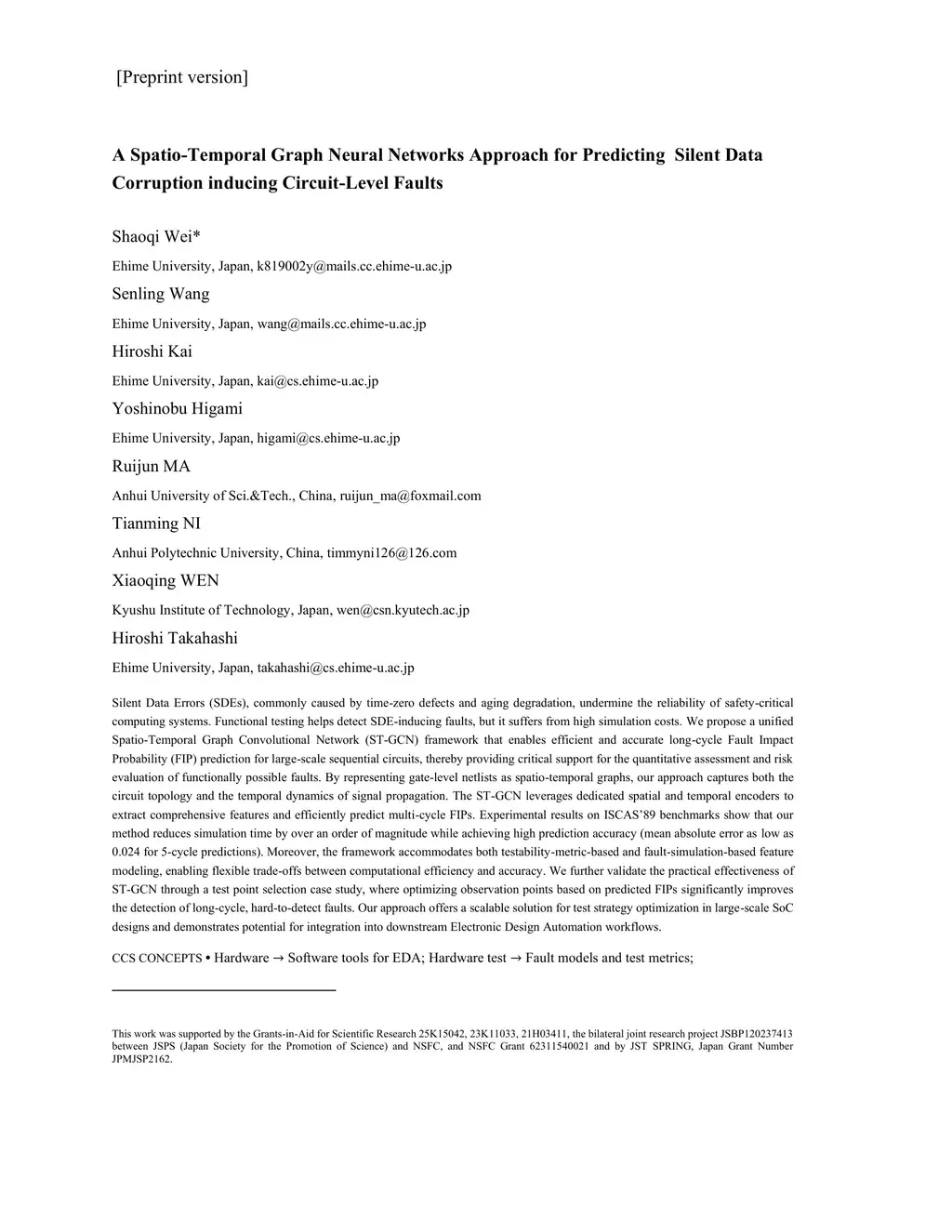 [Preprint version]

A Spatio-Temporal Graph Neural Networks Approach for Predicting Silent Data Corruption inducing Circuit-Level Faults

Shaoqi Wei*

Ehime University, Japan, k819002y@mails.cc.ehime-u.ac.jp

Senling Wang

Ehime University, Japan, wang@mails.cc.ehime-u.ac.jp

Hiroshi Kai

Ehime University, Japan, kai@cs.ehime-u.ac.jp

Yoshinobu Higami

Ehime University, Japan, higami@cs.ehime-u.ac.jp

Ruijun MA

Anhui University of Sci.&Tech., China, ruijun_ma@foxmail.com

Tianming NI

Anhui Polytechnic University, China, timmyni126@126.com

Xiaoqing WEN

Kyushu Institute of Technology, Japan, wen@csn.kyutech.ac.jp

Hiroshi Takahashi

Ehime University, Japan, takahashi@cs.ehime-u.ac.jp

Silent Data Errors (SDEs), commonly caused by time-zero defects and aging degradation, undermine the reliability of safety-critical computing systems. Functional testing helps detect SDE-inducing faults, but it suffers from high simulation costs. We propose a unified Spatio-Temporal Graph Convolutional Network (ST-GCN) framework that enables efficient and accurate long-cycle Fault Impact Probability (FIP) prediction for large-scale sequential circuits, thereby providing critical support for the quantitative assessment and risk evaluation of functionally possible faults. By representing gate-level netlists as spatio-temporal graphs, our approach captures both the circuit topology and the temporal dynamics of signal propagation. The ST-GCN leverages dedicated spatial and temporal encoders to extract comprehensive features and efficiently predict multi-cycle FIPs. Experimental results on ISCAS'89 benchmarks show that our method reduces simulation time by over an order of magnitude while achieving high prediction accuracy (mean absolute error as low as 0.024 for 5-cycle predictions). Moreover, the framework accommodates both testability-metric-based and fault-simulation-based feature modeling, enabling flexible trade-offs between computational efficiency and accuracy. We further validate the practical effectiveness of ST-GCN through a test point selection case study, where optimizing observation points based on predicted FIPs significantly improves the detection of long-cycle, hard-to-detect faults. Our approach offers a scalable solution for test strategy optimization in large-scale SoC designs and demonstrates potential for integration into downstream Electronic Design Automation workflows.

CCS CONCEPTS • Hardware → Software tools for EDA; Hardware test → Fault models and test metrics;

This work was supported by the Grants-in-Aid for Scientific Research 25K15042, 23K11033, 21H03411, the bilateral joint research project JSBP120237413 between JSPS (Japan Society for the Promotion of Science) and NSFC, and NSFC Grant 62311540021 and by JST SPRING, Japan Grant Number JPMJSP2162.